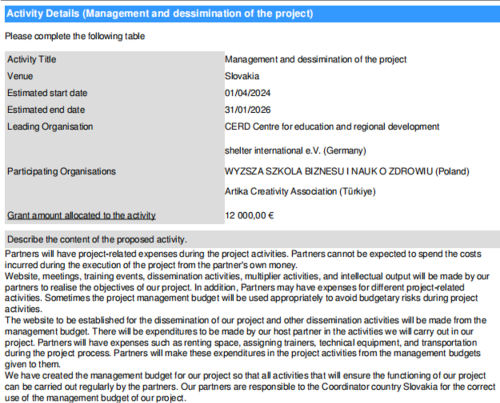 Activity Details (Management and dessimination of the project)

Please complete the following table

| Activity Title | Management and dessimination of the project |
|---|---|
| Venue | Slovakia |
| Estimated start date | 01/04/2024 |
| Estimated end date | 31/01/2026 |
| Leading Organisation | CERD Centre for education and regional development |
| Participating Organisations | shelter international e.V. (Germany)<br>WYZSZA SZKOLA BIZNESU I NAUK O ZDROWIU (Poland)<br>Artika Creativity Association (Türkiye) |
| Grant amount allocated to the activity | 12 000,00 € |

Describe the content of the proposed activity.

Partners will have project-related expenses during the project activities. Partners cannot be expected to spend the costs incurred during the execution of the project from the partner's own money.
Website, meetings, training events, dissemination activities, multiplier activities, and intellectual output will be made by our partners to realise the objectives of our project. In addition, Partners may have expenses for different project-related activities. Sometimes the project management budget will be used appropriately to avoid budgetary risks during project activities.
The website to be established for the dissemination of our project and other dissemination activities will be made from the management budget. There will be expenditures to be made by our host partner in the activities we will carry out in our project. Partners will have expenses such as renting space, assigning trainers, technical equipment, and transportation during the project process. Partners will make these expenditures in the project activities from the management budgets given to them.
We have created the management budget for our project so that all activities that will ensure the functioning of our project can be carried out regularly by the partners. Our partners are responsible to the Coordinator country Slovakia for the correct use of the management budget of our project.